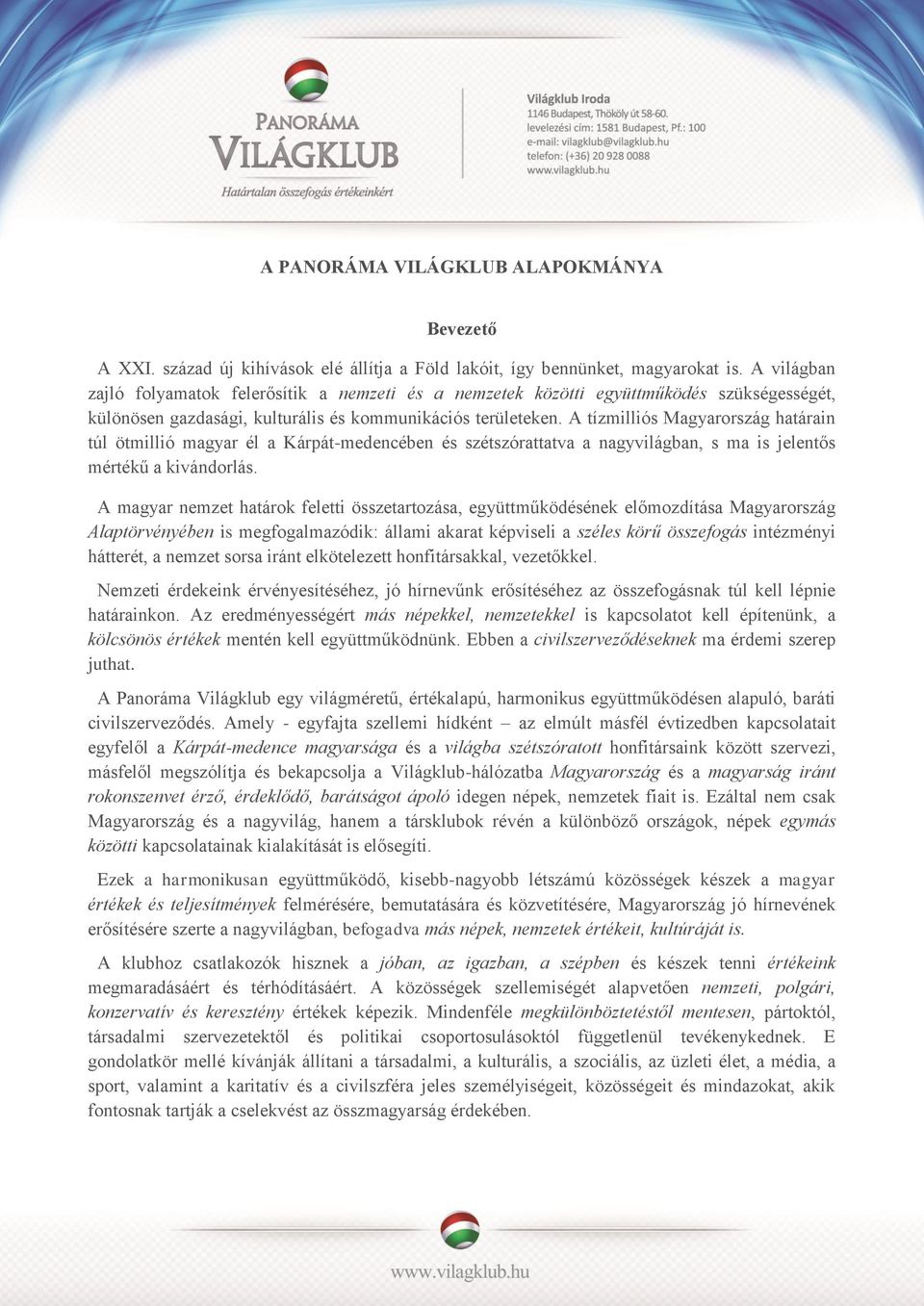 PANORÁMA
VILÁGKLUB
Határtalan összefogás értékeinkért

Világklub Iroda
1146 Budapest, Thököly út 58-60.
levelezési cím: 1581 Budapest, Pf.: 100
e-mail: vilagklub@vilagklub.hu
telefon: (+36) 20 928 0088
www.vilagklub.hu

A PANORÁMA VILÁGKLUB ALAPOKMÁNYA

Bevezető

A XXI. század új kihívások elé állítja a Föld lakóit, így bennünket, magyarokat is. A világban zajló folyamatok felerősítik a nemzeti és a nemzetek közötti együttműködés szükségességét, különösen gazdasági, kulturális és kommunikációs területeken. A tízmilliós Magyarország határain túl ötmillió magyar él a Kárpát-medencében és szétszórattatva a nagyvilágban, s ma is jelentős mértékű a kivándorlás.

A magyar nemzet határok feletti összetartozása, együttműködésének előmozdítása Magyarország Alaptörvényében is megfogalmazódik: állami akarat képviseli a széles körű összefogás intézményi hátterét, a nemzet sorsa iránt elkötelezett honfitársakkal, vezetőkkel.

Nemzeti érdekeink érvényesítéséhez, jó hírnevűnk erősítéséhez az összefogásnak túl kell lépnie határainkon. Az eredményességért más népekkel, nemzetekkel is kapcsolatot kell építenünk, a kölcsönös értékek mentén kell együttműködnünk. Ebben a civilszerveződéseknek ma érdemi szerep juthat.

A Panoráma Világklub egy világméretű, értékalapú, harmonikus együttműködésen alapuló, baráti civilszerveződés. Amely - egyfajta szellemi hídként – az elmúlt másfél évtizedben kapcsolatait egyfelől a Kárpát-medence magyarsága és a világba szétszóratott honfitársaink között szervezi, másfelől megszólítja és bekapcsolja a Világklub-hálózatba Magyarország és a magyarság iránt rokonszenvet érző, érdeklődő, barátságot ápoló idegen népek, nemzetek fiait is. Ezáltal nem csak Magyarország és a nagyvilág, hanem a társklubok révén a különböző országok, népek egymás közötti kapcsolatainak kialakítását is elősegíti.

Ezek a harmonikusan együttműködő, kisebb-nagyobb létszámú közösségek készek a magyar értékek és teljesítmények felmérésére, bemutatására és közvetítésére, Magyarország jó hírnevének erősítésére szerte a nagyvilágban, befogadva más népek, nemzetek értékeit, kultúráját is.

A klubhoz csatlakozók hisznek a jóban, az igazban, a szépben és készek tenni értékeink megmaradásáért és térhódításáért. A közösségek szellemiségét alapvetően nemzeti, polgári, konzervatív és keresztény értékek képezik. Mindenféle megkülönböztetéstől mentesen, pártoktól, társadalmi szervezetektől és politikai csoportosulásoktól függetlenül tevékenykednek. E gondolatkör mellé kívánják állítani a társadalmi, a kulturális, a szociális, az üzleti élet, a média, a sport, valamint a karitatív és a civilszféra jeles személyiségeit, közösségeit és mindazokat, akik fontosnak tartják a cselekvést az összmagyarság érdekében.

www.vilagklub.hu